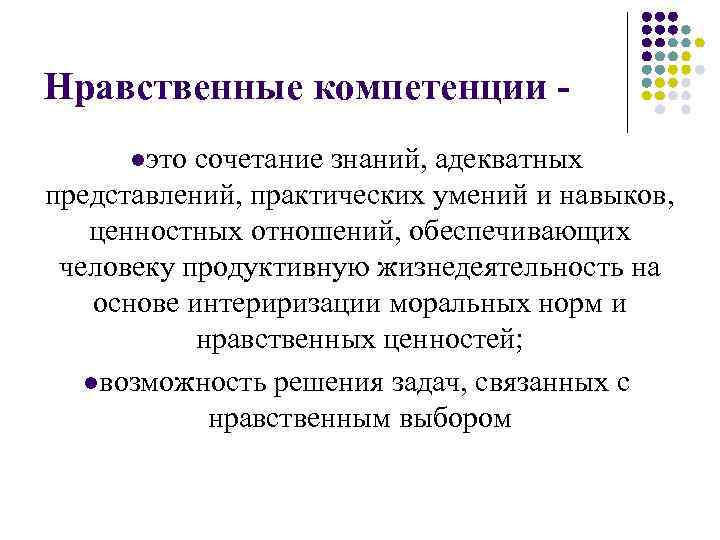 Нравственные компетенции -

●это сочетание знаний, адекватных представлений, практических умений и навыков, ценностных отношений, обеспечивающих человеку продуктивную жизнедеятельность на основе интериризации моральных норм и нравственных ценностей;

●возможность решения задач, связанных с нравственным выбором